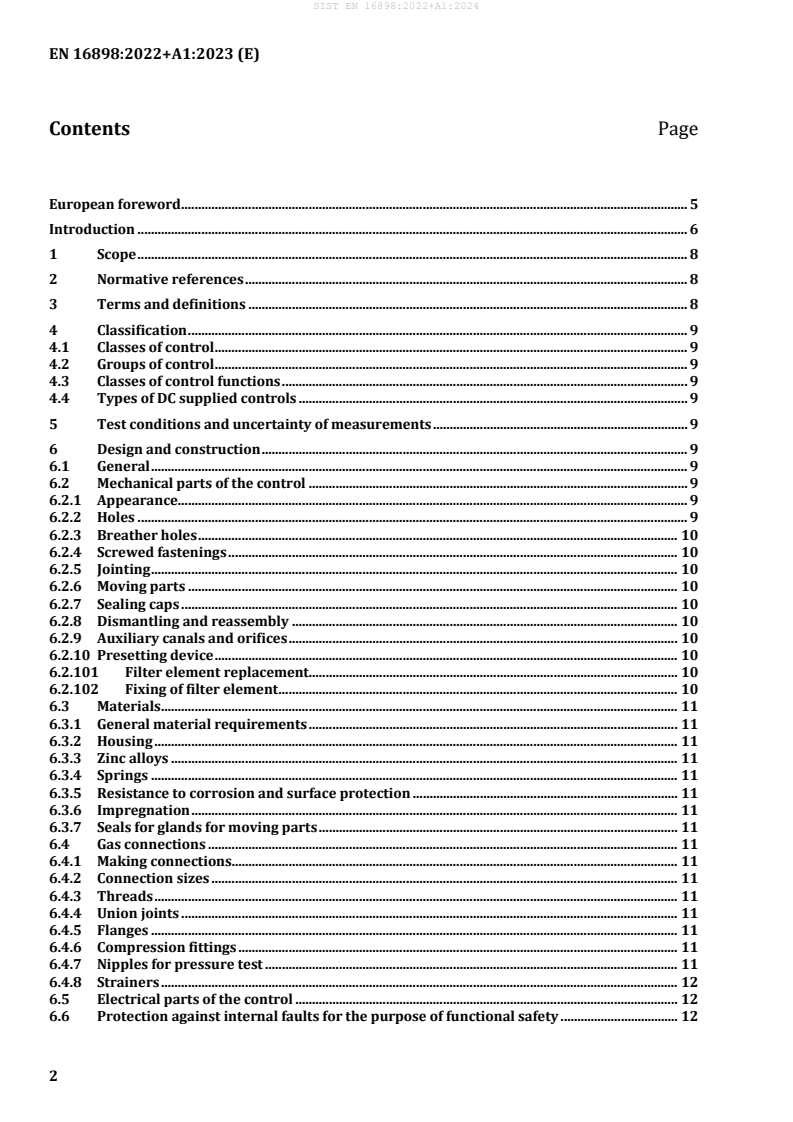 SIST EN 16898:2022+A1:2024

EN 16898:2022+A1:2023 (E)

Contents Page

European foreword 5
Introduction 6
1 Scope 8
2 Normative references 8
3 Terms and definitions 8
4 Classification 9
4.1 Classes of control 9
4.2 Groups of control 9
4.3 Classes of control functions 9
4.4 Types of DC supplied controls 9
5 Test conditions and uncertainty of measurements 9
6 Design and construction 9
6.1 General 9
6.2 Mechanical parts of the control 9
6.2.1 Appearance 9
6.2.2 Holes 9
6.2.3 Breather holes 10
6.2.4 Screwed fastenings 10
6.2.5 Jointing 10
6.2.6 Moving parts 10
6.2.7 Sealing caps 10
6.2.8 Dismantling and reassembly 10
6.2.9 Auxiliary canals and orifices 10
6.2.10 Presetting device 10
6.2.101 Filter element replacement 10
6.2.102 Fixing of filter element 10
6.3 Materials 11
6.3.1 General material requirements 11
6.3.2 Housing 11
6.3.3 Zinc alloys 11
6.3.4 Springs 11
6.3.5 Resistance to corrosion and surface protection 11
6.3.6 Impregnation 11
6.3.7 Seals for glands for moving parts 11
6.4 Gas connections 11
6.4.1 Making connections 11
6.4.2 Connection sizes 11
6.4.3 Threads 11
6.4.4 Union joints 11
6.4.5 Flanges 11
6.4.6 Compression fittings 11
6.4.7 Nipples for pressure test 11
6.4.8 Strainers 12
6.5 Electrical parts of the control 12
6.6 Protection against internal faults for the purpose of functional safety 12

2